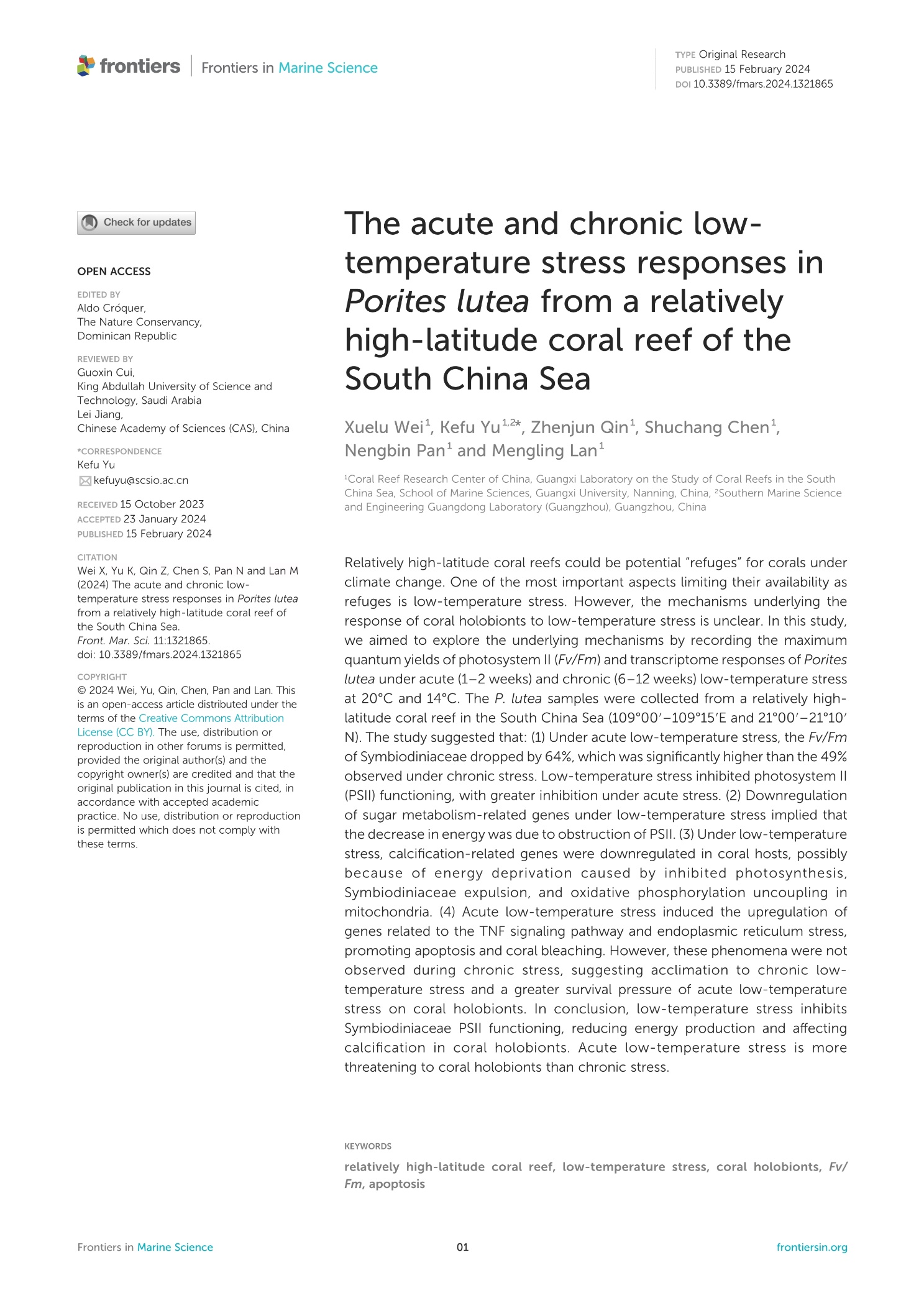 frontiers | Frontiers in Marine Science

TYPE Original Research
PUBLISHED 15 February 2024
DOI 10.3389/fmars.2024.1321865

Check for updates

OPEN ACCESS

EDITED BY
Aldo Cróquer,
The Nature Conservancy,
Dominican Republic

REVIEWED BY
Guoxin Cui,
King Abdullah University of Science and Technology, Saudi Arabia
Lei Jiang,
Chinese Academy of Sciences (CAS), China

*CORRESPONDENCE
Kefu Yu
kefuyu@scsio.ac.cn

RECEIVED 15 October 2023
ACCEPTED 23 January 2024
PUBLISHED 15 February 2024

CITATION
Wei X, Yu K, Qin Z, Chen S, Pan N and Lan M (2024) The acute and chronic low-temperature stress responses in Porites lutea from a relatively high-latitude coral reef of the South China Sea.
Front. Mar. Sci. 11:1321865.
doi: 10.3389/fmars.2024.1321865

COPYRIGHT
© 2024 Wei, Yu, Qin, Chen, Pan and Lan. This is an open-access article distributed under the terms of the Creative Commons Attribution License (CC BY). The use, distribution or reproduction in other forums is permitted, provided the original author(s) and the copyright owner(s) are credited and that the original publication in this journal is cited, in accordance with accepted academic practice. No use, distribution or reproduction is permitted which does not comply with these terms.

The acute and chronic low-temperature stress responses in Porites lutea from a relatively high-latitude coral reef of the South China Sea

Xuelu Wei$^1$, Kefu Yu$^{1,2*}$, Zhenjun Qin$^1$, Shuchang Chen$^1$, Nengbin Pan$^1$ and Mengling Lan$^1$

$^1$Coral Reef Research Center of China, Guangxi Laboratory on the Study of Coral Reefs in the South China Sea, School of Marine Sciences, Guangxi University, Nanning, China, $^2$Southern Marine Science and Engineering Guangdong Laboratory (Guangzhou), Guangzhou, China

Relatively high-latitude coral reefs could be potential “refuges” for corals under climate change. One of the most important aspects limiting their availability as refuges is low-temperature stress. However, the mechanisms underlying the response of coral holobionts to low-temperature stress is unclear. In this study, we aimed to explore the underlying mechanisms by recording the maximum quantum yields of photosystem II (Fv/Fm) and transcriptome responses of Porites lutea under acute (1–2 weeks) and chronic (6–12 weeks) low-temperature stress at 20°C and 14°C. The P. lutea samples were collected from a relatively high-latitude coral reef in the South China Sea (109°00′–109°15′E and 21°00′–21°10′ N). The study suggested that: (1) Under acute low-temperature stress, the Fv/Fm of Symbiodiniaceae dropped by 64%, which was significantly higher than the 49% observed under chronic stress. Low-temperature stress inhibited photosystem II (PSII) functioning, with greater inhibition under acute stress. (2) Downregulation of sugar metabolism-related genes under low-temperature stress implied that the decrease in energy was due to obstruction of PSII. (3) Under low-temperature stress, calcification-related genes were downregulated in coral hosts, possibly because of energy deprivation caused by inhibited photosynthesis, Symbiodiniaceae expulsion, and oxidative phosphorylation uncoupling in mitochondria. (4) Acute low-temperature stress induced the upregulation of genes related to the TNF signaling pathway and endoplasmic reticulum stress, promoting apoptosis and coral bleaching. However, these phenomena were not observed during chronic stress, suggesting acclimation to chronic low-temperature stress and a greater survival pressure of acute low-temperature stress on coral holobionts. In conclusion, low-temperature stress inhibits Symbiodiniaceae PSII functioning, reducing energy production and affecting calcification in coral holobionts. Acute low-temperature stress is more threatening to coral holobionts than chronic stress.

KEYWORDS
relatively high-latitude coral reef, low-temperature stress, coral holobionts, Fv/Fm, apoptosis

Frontiers in Marine Science 01 frontiersin.org